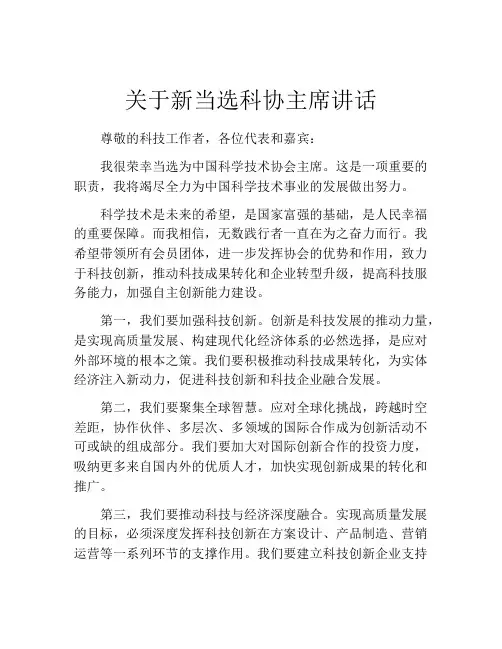 关于新当选科协主席讲话

尊敬的科技工作者，各位代表和嘉宾：

我很荣幸当选为中国科学技术协会主席。这是一项重要的职责，我将竭尽全力为中国科学技术事业的发展做出努力。

科学技术是未来的希望，是国家富强的基础，是人民幸福的重要保障。而我相信，无数践行者一直在为之奋力而行。我希望带领所有会员团体，进一步发挥协会的优势和作用，致力于科技创新，推动科技成果转化和企业转型升级，提高科技服务能力，加强自主创新能力建设。

第一，我们要加强科技创新。创新是科技发展的推动力量，是实现高质量发展、构建现代化经济体系的必然选择，是应对外部环境的根本之策。我们要积极推动科技成果转化，为实体经济注入新动力，促进科技创新和科技企业融合发展。

第二，我们要聚集全球智慧。应对全球化挑战，跨越时空差距，协作伙伴、多层次、多领域的国际合作成为创新活动不可或缺的组成部分。我们要加大对国际创新合作的投资力度，吸纳更多来自国内外的优质人才，加快实现创新成果的转化和推广。

第三，我们要推动科技与经济深度融合。实现高质量发展的目标，必须深度发挥科技创新在方案设计、产品制造、营销运营等一系列环节的支撑作用。我们要建立科技创新企业支持